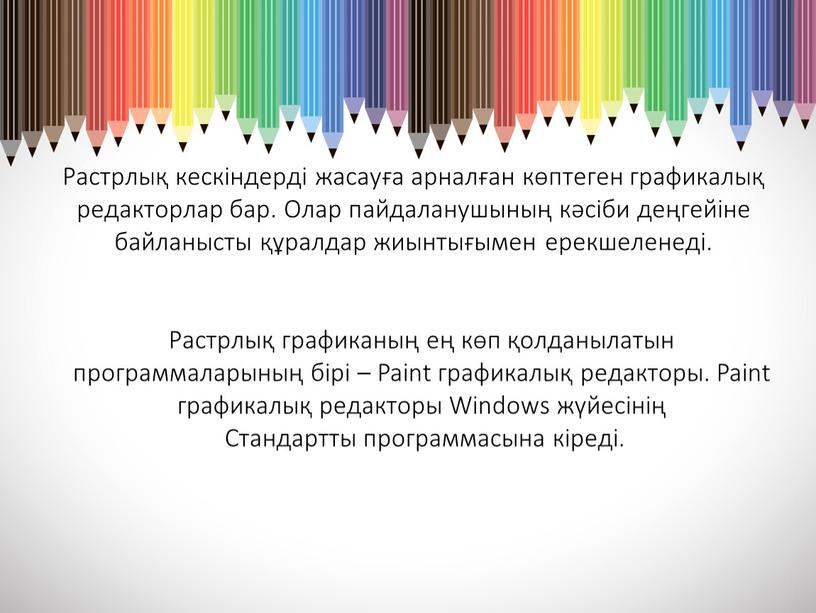 Растрлық кескіндерді жасауға арналған көптеген графикалық редакторлар бар. Олар пайдаланушының кәсіби деңгейіне байланысты құралдар жиынтығымен ерекшеленеді.

Растрлық графиканың ең көп қолданылатын программаларының бірі – Paint графикалық редакторы. Paint графикалық редакторы Windows жүйесінің Стандартты программасына кіреді.